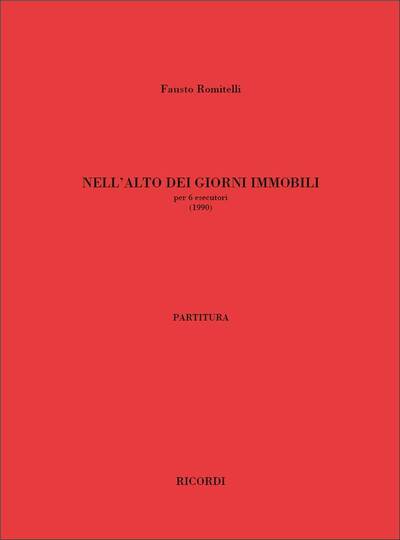 Fausto Romitelli

NELL'ALTO DEI GIORNI IMMOBILI
per 6 esecutori
(1990)

PARTITURA

RICORDI